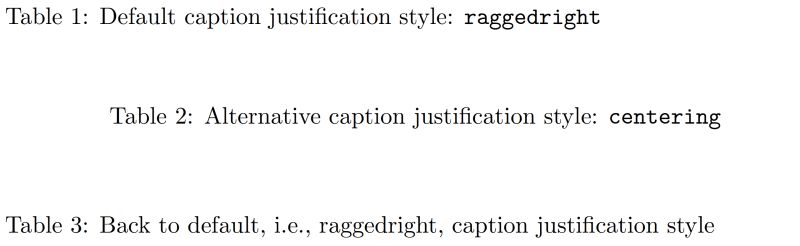 Table 1: Default caption justification style: raggedright

Table 2: Alternative caption justification style: centering

Table 3: Back to default, i.e., raggedright, caption justification style